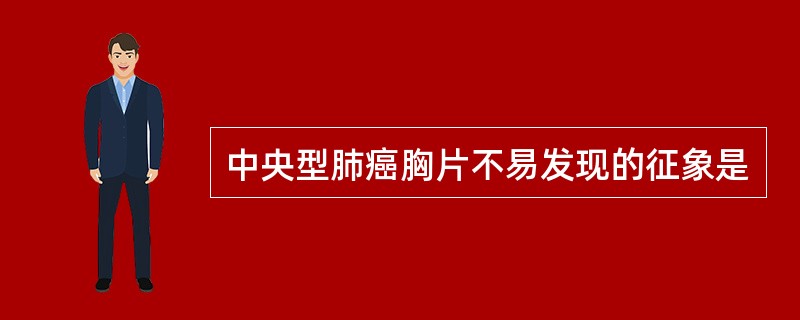 中央型肺癌胸片不易发现的征象是